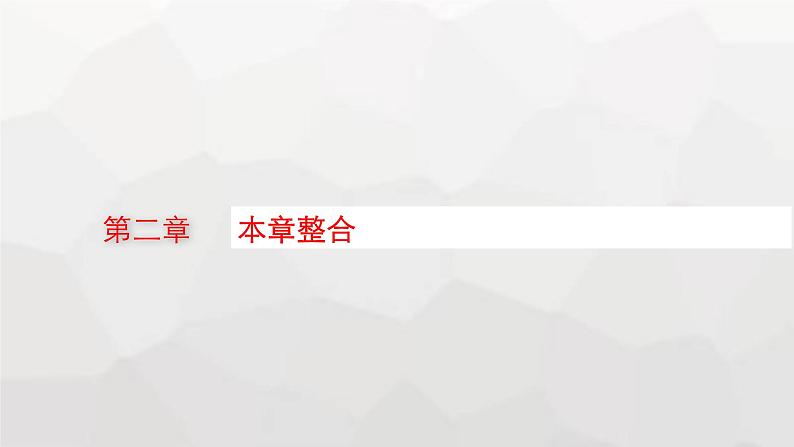 第二章

本章整合